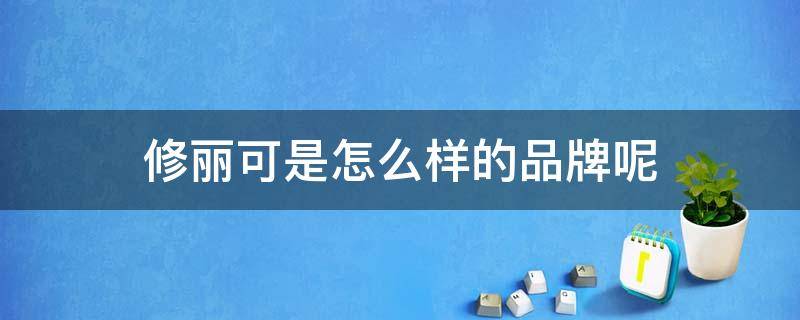 修丽可是怎么样的品牌呢